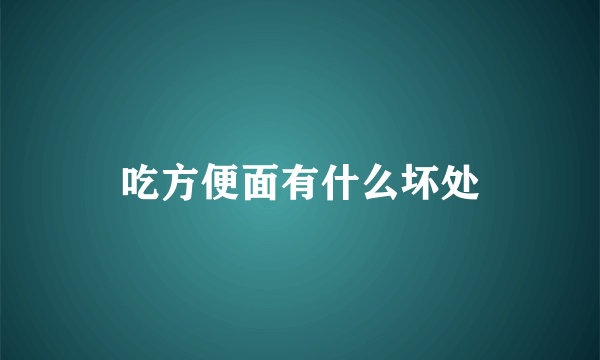 吃方便面有什么坏处